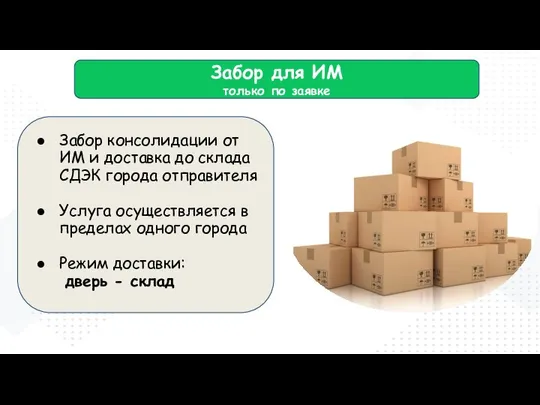 Забор для ИМ
только по заявке

● Забор консолидации от ИМ и доставка до склада СДЭК города отправителя

● Услуга осуществляется в пределах одного города

● Режим доставки:
дверь - склад